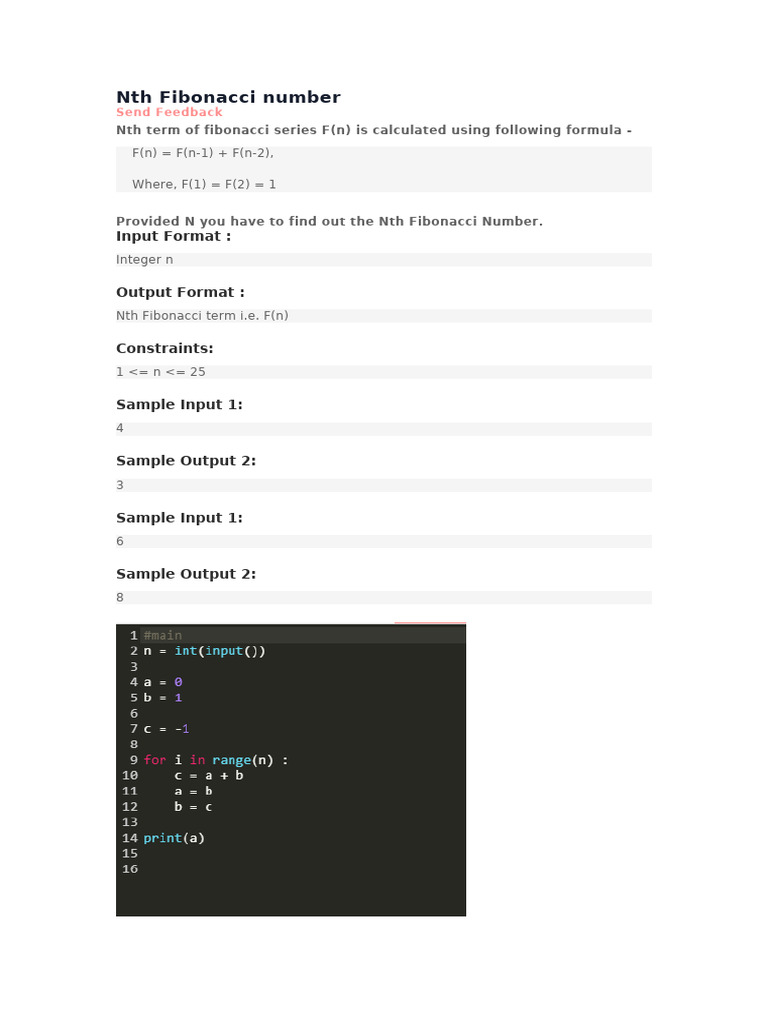 Nth Fibonacci number
Send Feedback
Nth term of fibonacci series F(n) is calculated using following formula -

F(n) = F(n-1) + F(n-2),

Where, F(1) = F(2) = 1

Provided N you have to find out the Nth Fibonacci Number.
Input Format :
Integer n

Output Format :
Nth Fibonacci term i.e. F(n)

Constraints:
1 <= n <= 25

Sample Input 1:
4

Sample Output 2:
3

Sample Input 1:
6

Sample Output 2:
8

1 #main
2 n = int(input())
3
4 a = 0
5 b = 1
6
7 c = -1
8
9 for i in range(n) :
10     c = a + b
11     a = b
12     b = c
13
14 print(a)
15
16